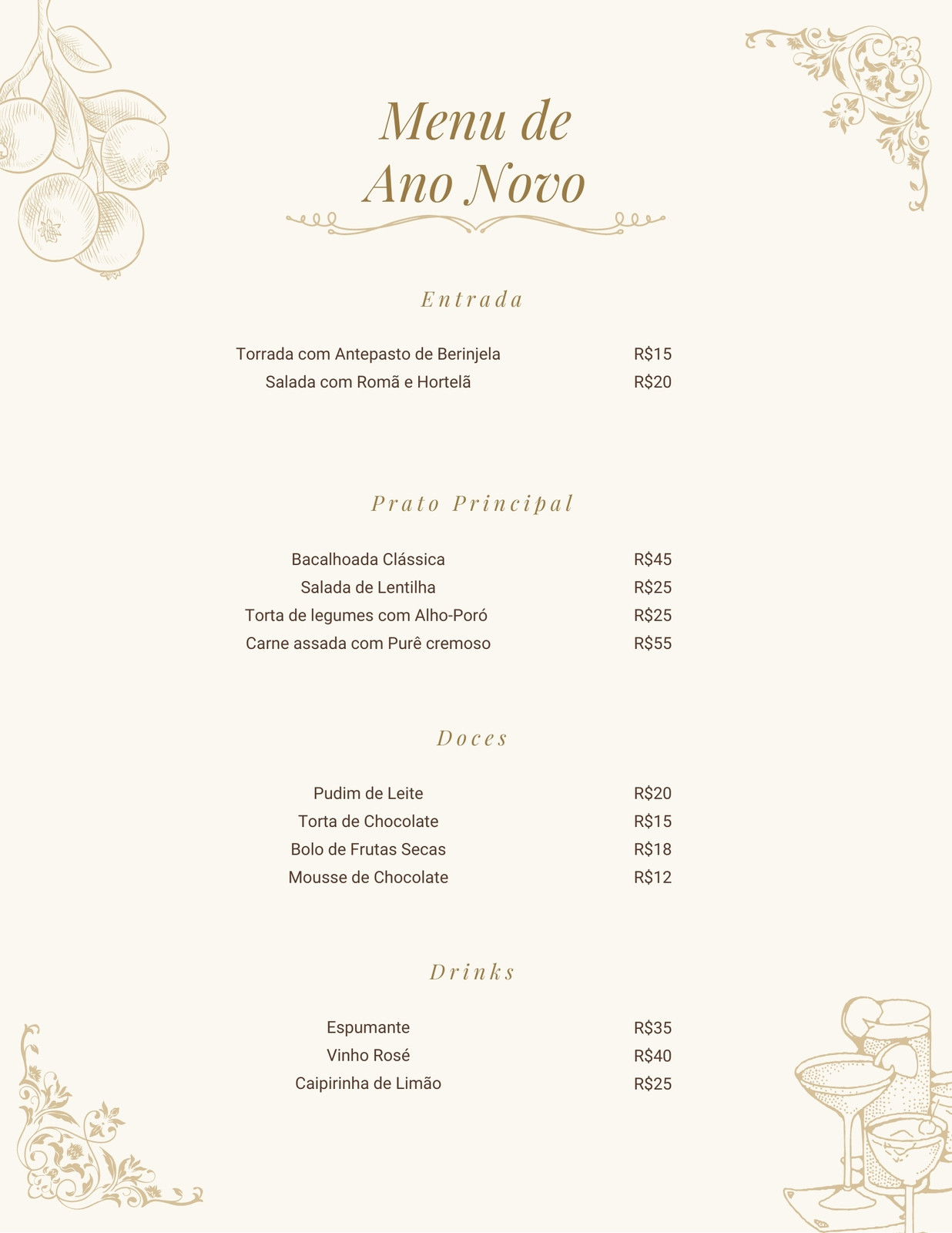 Menu de
Ano Novo

Entrada

Torrada com Antepasto de Berinjela R$15
Salada com Romã e Hortelã R$20

Prato Principal

Bacalhoada Clássica R$45
Salada de Lentilha R$25
Torta de legumes com Alho-Poró R$25
Carne assada com Purê cremoso R$55

Doces

Pudim de Leite R$20
Torta de Chocolate R$15
Bolo de Frutas Secas R$18
Mousse de Chocolate R$12

Drinks

Espumante R$35
Vinho Rosé R$40
Caipirinha de Limão R$25